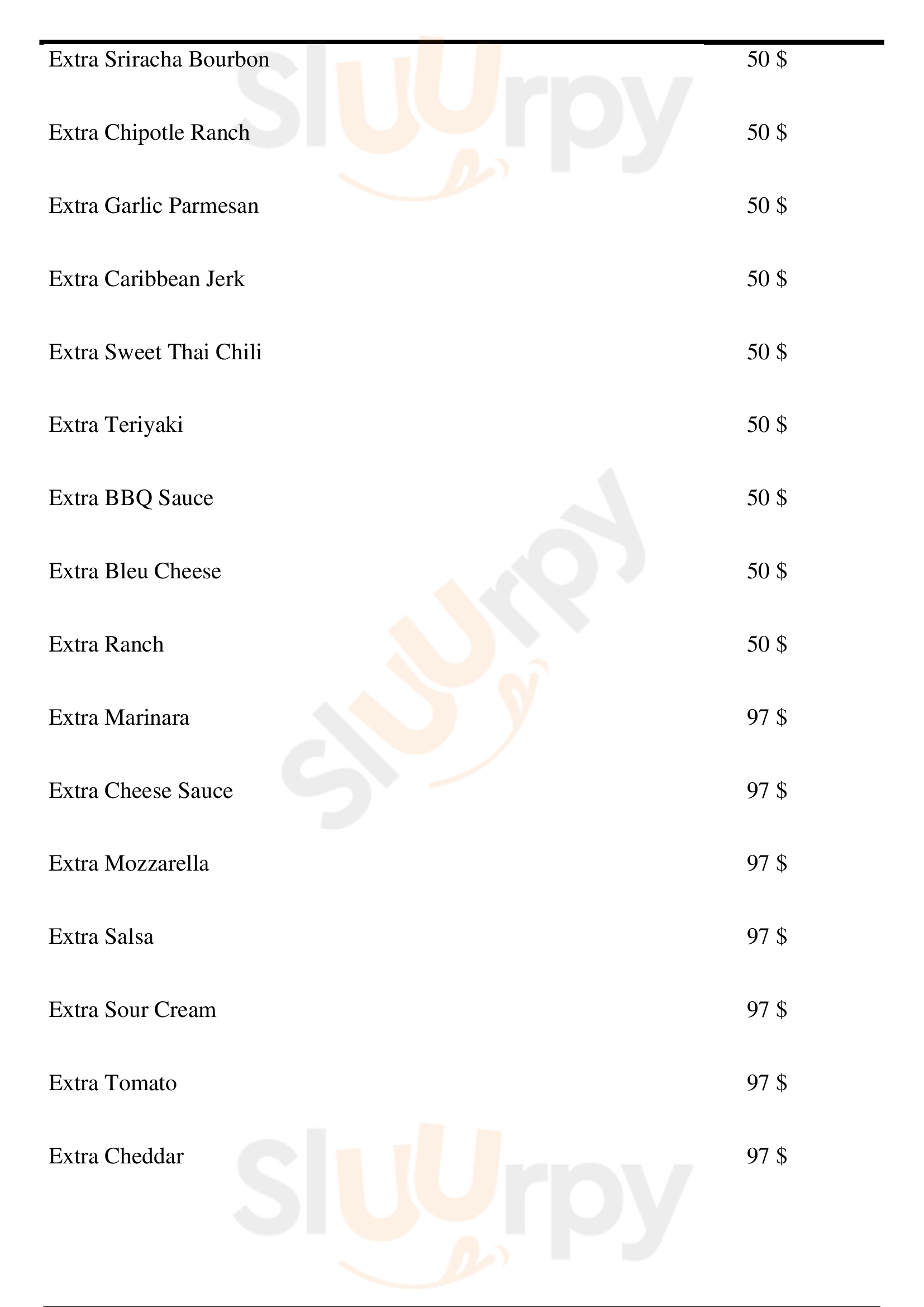 Extra Sriracha Bourbon 50 $

Extra Chipotle Ranch 50 $

Extra Garlic Parmesan 50 $

Extra Caribbean Jerk 50 $

Extra Sweet Thai Chili 50 $

Extra Teriyaki 50 $

Extra BBQ Sauce 50 $

Extra Bleu Cheese 50 $

Extra Ranch 50 $

Extra Marinara 97 $

Extra Cheese Sauce 97 $

Extra Mozzarella 97 $

Extra Salsa 97 $

Extra Sour Cream 97 $

Extra Tomato 97 $

Extra Cheddar 97 $

Sluurpy